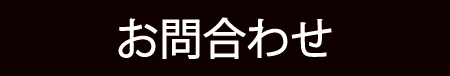 お問合わせ